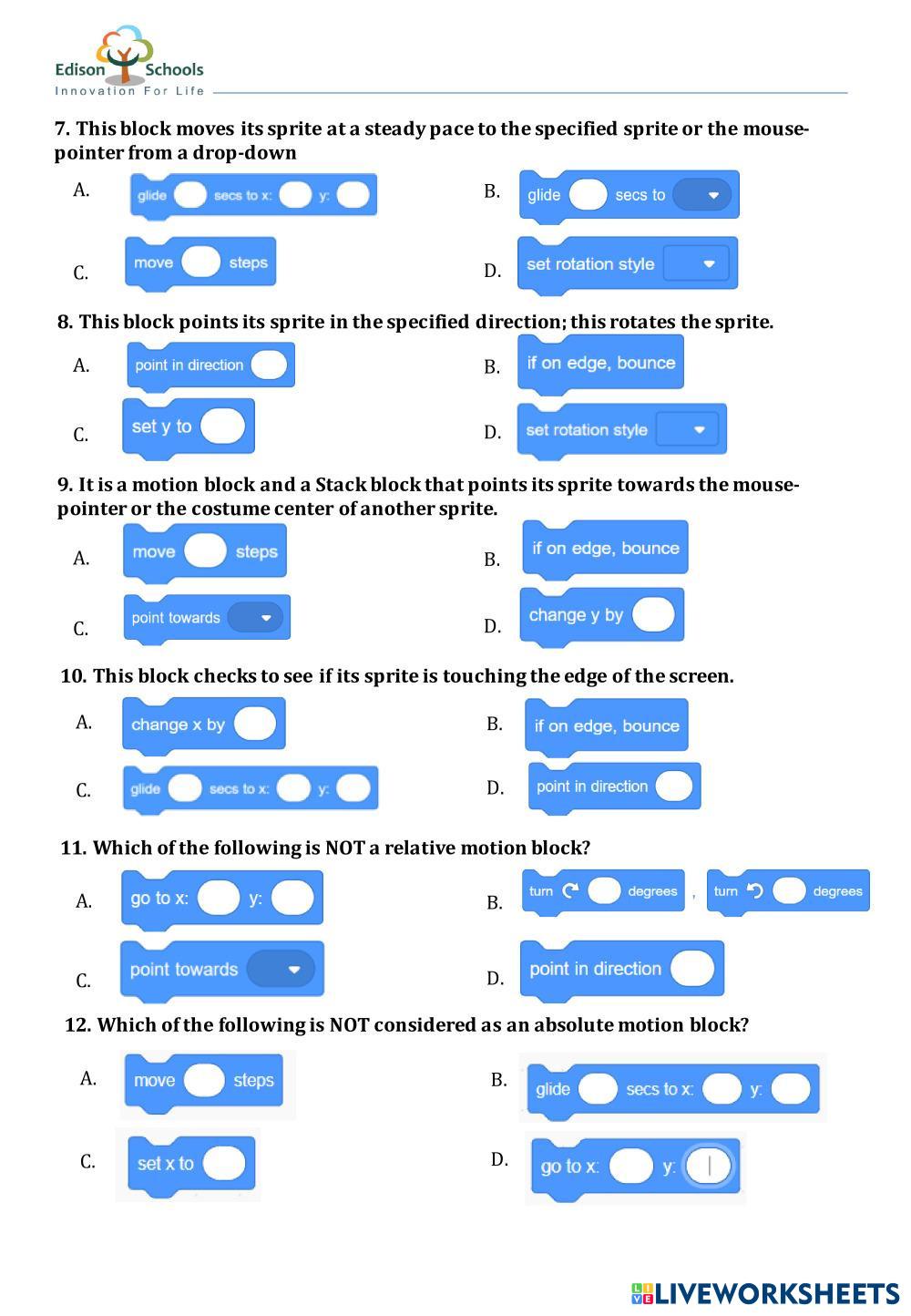 Edison Schools
Innovation For Life

7. This block moves its sprite at a steady pace to the specified sprite or the mouse-pointer from a drop-down

A. glide secs to x: y:

B. glide secs to

C. move steps

D. set rotation style

8. This block points its sprite in the specified direction; this rotates the sprite.

A. point in direction

B. if on edge, bounce

C. set y to

D. set rotation style

9. It is a motion block and a Stack block that points its sprite towards the mouse-pointer or the costume center of another sprite.

A. move steps

B. if on edge, bounce

C. point towards

D. change y by

10. This block checks to see if its sprite is touching the edge of the screen.

A. change x by

B. if on edge, bounce

C. glide secs to x: y:

D. point in direction

11. Which of the following is NOT a relative motion block?

A. go to x: y:

B. turn degrees , turn degrees

C. point towards

D. point in direction

12. Which of the following is NOT considered as an absolute motion block?

A. move steps

B. glide secs to x: y:

C. set x to

D. go to x: y:

LIVEWORKSHEETS